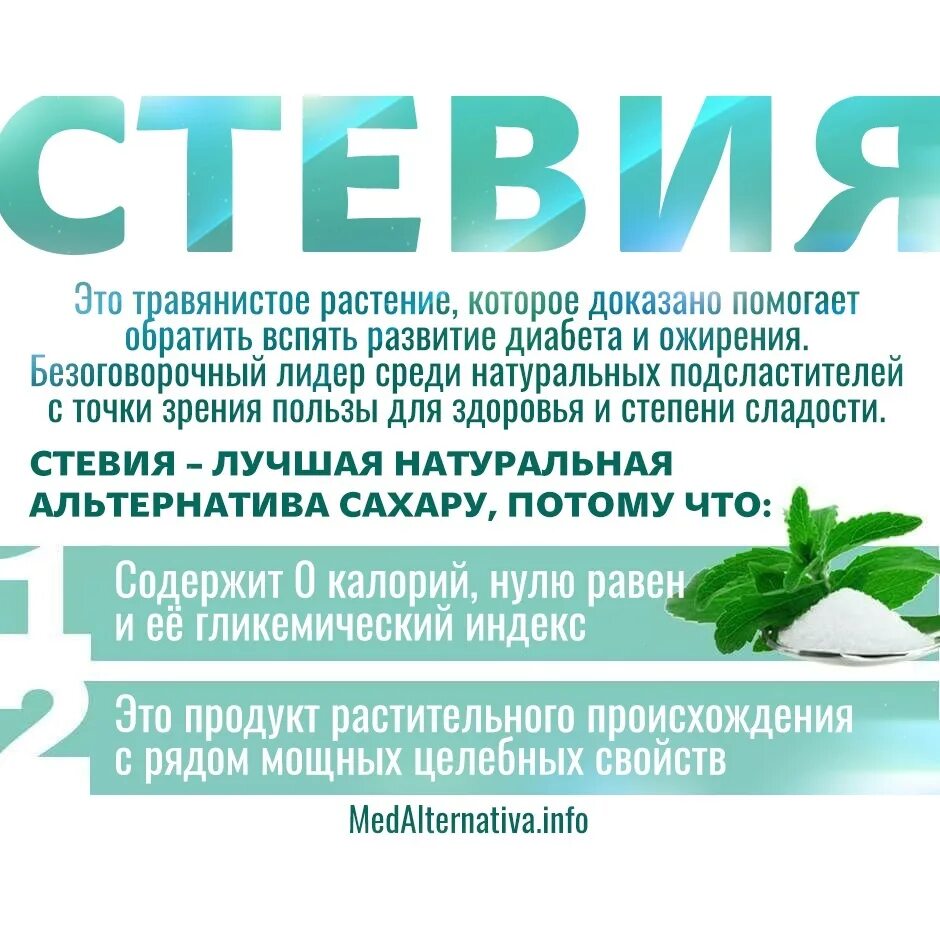 СТЕВИЯ

Это травянистое растение, которое доказано помогает обратить вспять развитие диабета и ожирения. Безоговорочный лидер среди натуральных подсластителей с точки зрения пользы для здоровья и степени сладости.

СТЕВИЯ – ЛУЧШАЯ НАТУРАЛЬНАЯ АЛЬТЕРНАТИВА САХАРУ, ПОТОМУ ЧТО:

1 Содержит 0 калорий, нулю равен и её гликемический индекс

2 Это продукт растительного происхождения с рядом мощных целебных свойств

MedAlternativa.info